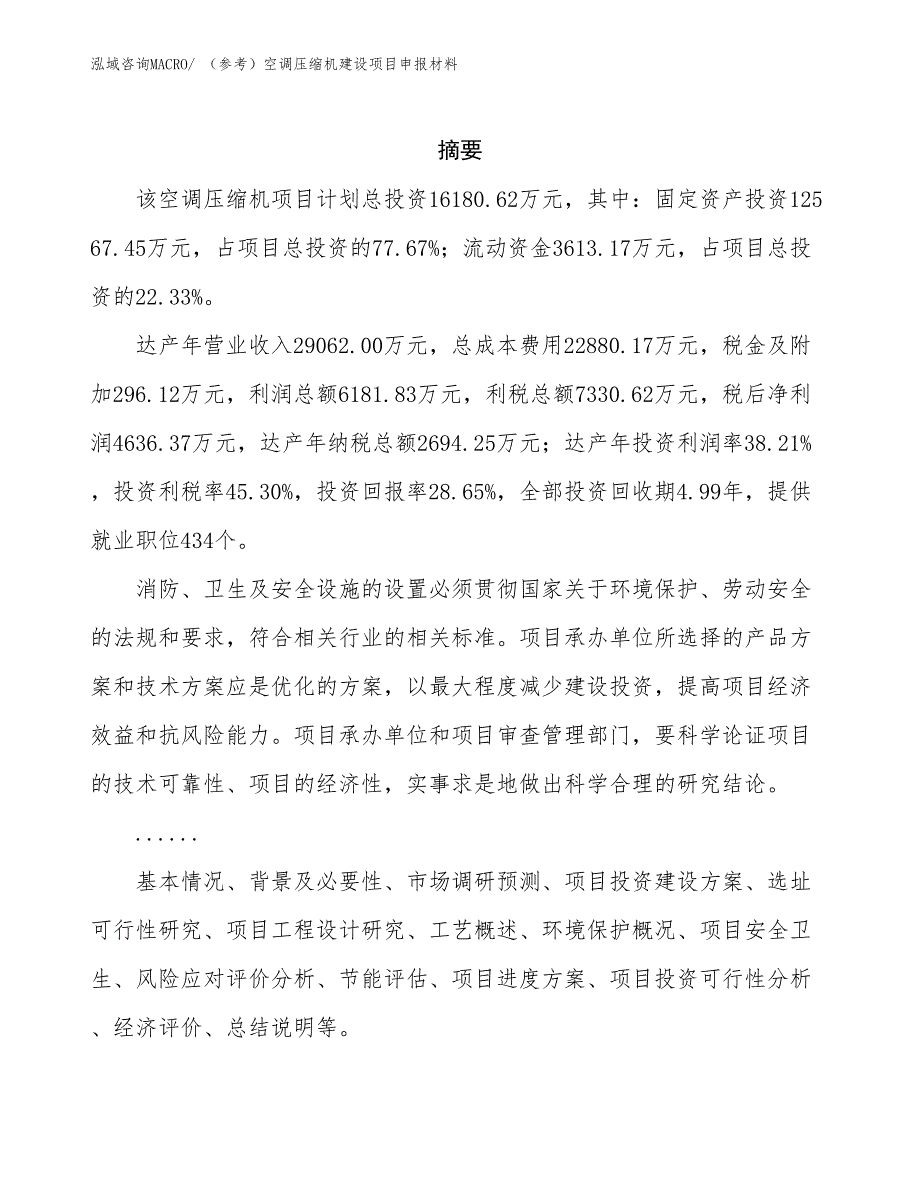 泓域咨询MACRO/ （参考）空调压缩机建设项目申报材料

摘要

该空调压缩机项目计划总投资16180.62万元，其中：固定资产投资12567.45万元，占项目总投资的77.67%；流动资金3613.17万元，占项目总投资的22.33%。

达产年营业收入29062.00万元，总成本费用22880.17万元，税金及附加296.12万元，利润总额6181.83万元，利税总额7330.62万元，税后净利润4636.37万元，达产年纳税总额2694.25万元；达产年投资利润率38.21%，投资利税率45.30%，投资回报率28.65%，全部投资回收期4.99年，提供就业职位434个。

消防、卫生及安全设施的设置必须贯彻国家关于环境保护、劳动安全的法规和要求，符合相关行业的相关标准。项目承办单位所选择的产品方案和技术方案应是优化的方案，以最大程度减少建设投资，提高项目经济效益和抗风险能力。项目承办单位和项目审查管理部门，要科学论证项目的技术可靠性、项目的经济性，实事求是地做出科学合理的研究结论。

......

基本情况、背景及必要性、市场调研预测、项目投资建设方案、选址可行性研究、项目工程设计研究、工艺概述、环境保护概况、项目安全卫生、风险应对评价分析、节能评估、项目进度方案、项目投资可行性分析、经济评价、总结说明等。